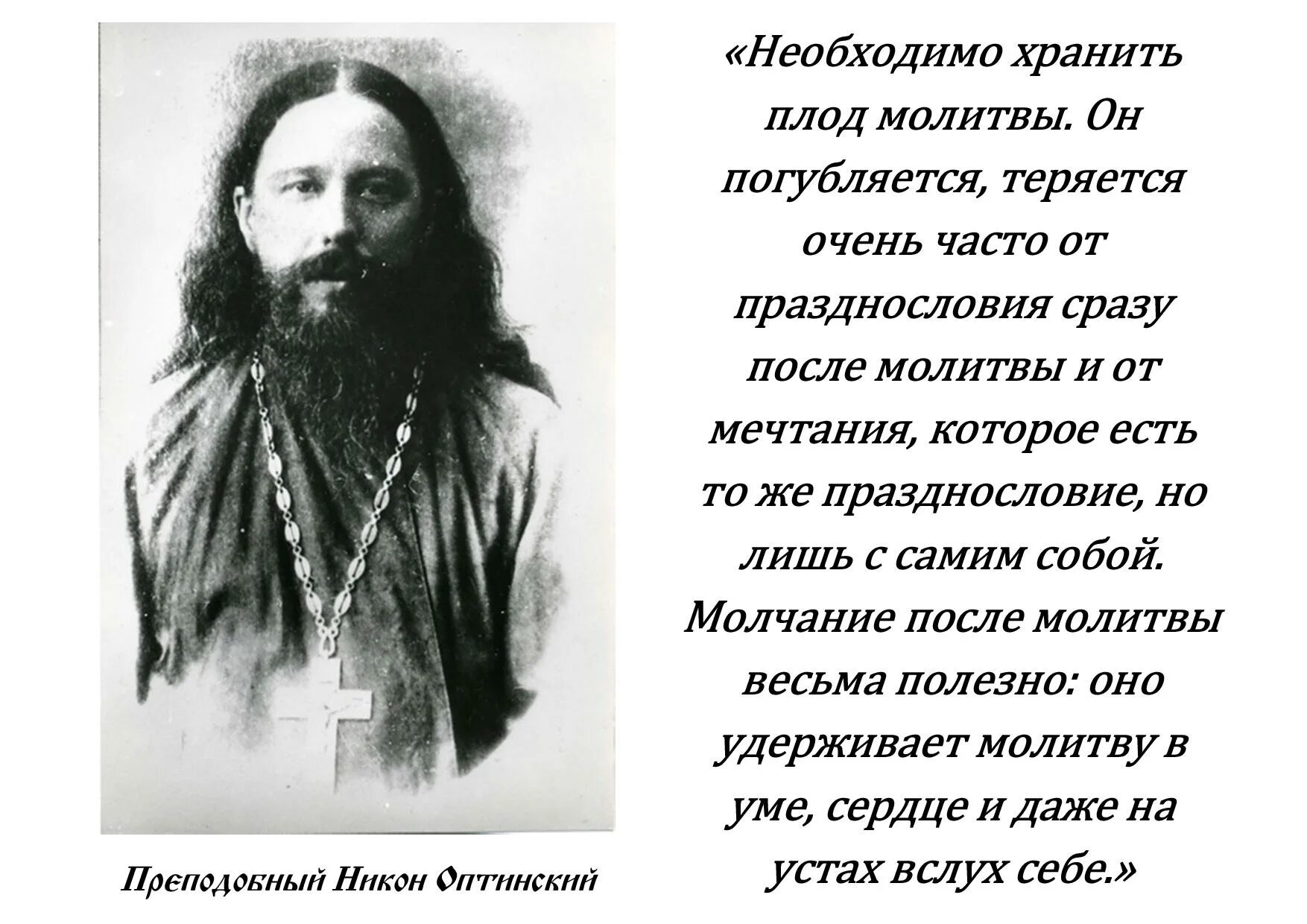 «Необходимо хранить плод молитвы. Он погубляется, теряется очень часто от празднословия сразу после молитвы и от мечтания, которое есть то же празднословие, но лишь с самим собой. Молчание после молитвы весьма полезно: оно удерживает молитву в уме, сердце и даже на устах вслух себе.»

Преподобный Никон Оптинский